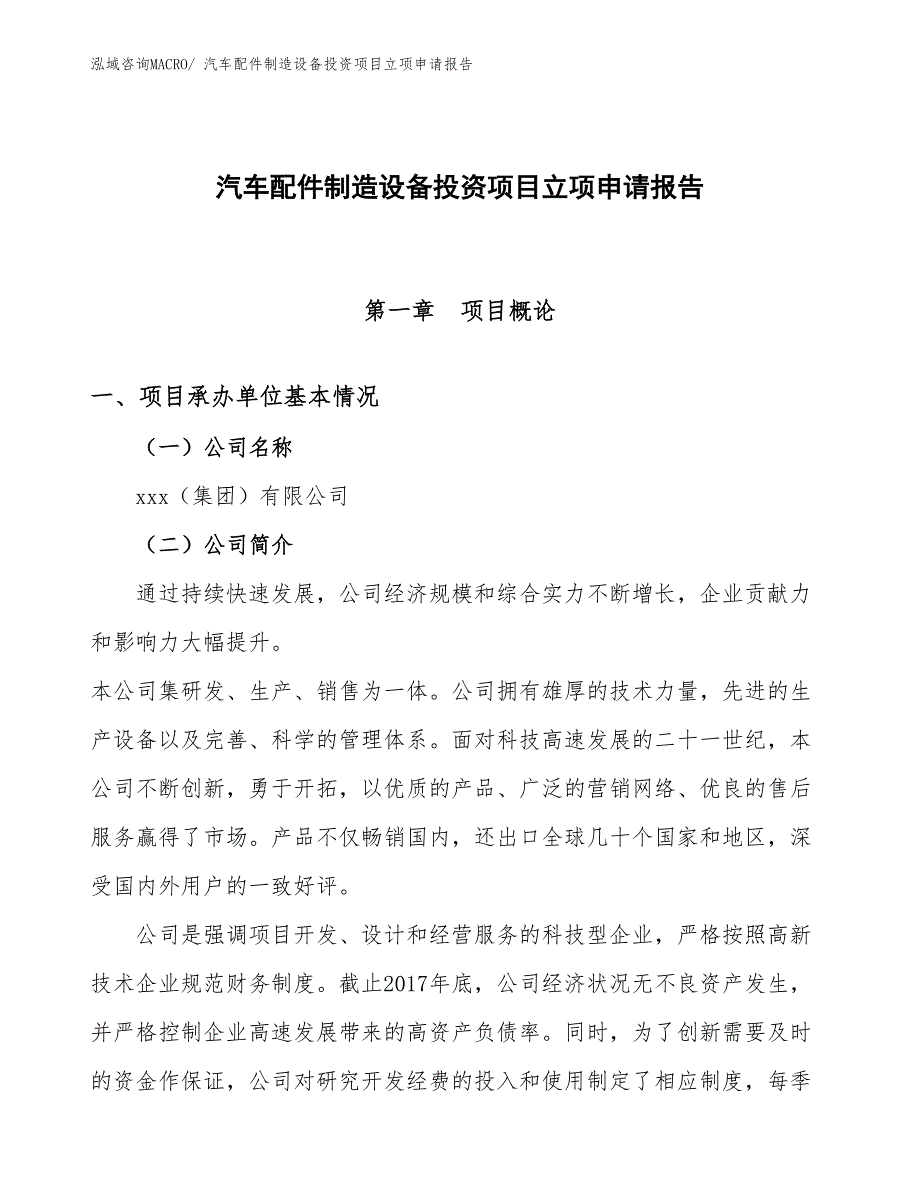 泓域咨询MACRO/ 汽车配件制造设备投资项目立项申请报告

汽车配件制造设备投资项目立项申请报告

第一章 项目概论

一、项目承办单位基本情况

（一）公司名称

xxx（集团）有限公司

（二）公司简介

通过持续快速发展，公司经济规模和综合实力不断增长，企业贡献力和影响力大幅提升。

本公司集研发、生产、销售为一体。公司拥有雄厚的技术力量，先进的生产设备以及完善、科学的管理体系。面对科技高速发展的二十一世纪，本公司不断创新，勇于开拓，以优质的产品、广泛的营销网络、优良的售后服务赢得了市场。产品不仅畅销国内，还出口全球几十个国家和地区，深受国内外用户的一致好评。

公司是强调项目开发、设计和经营服务的科技型企业，严格按照高新技术企业规范财务制度。截止2017年底，公司经济状况无不良资产发生，并严格控制企业高速发展带来的高资产负债率。同时，为了创新需要及时的资金作保证，公司对研究开发经费的投入和使用制定了相应制度，每季